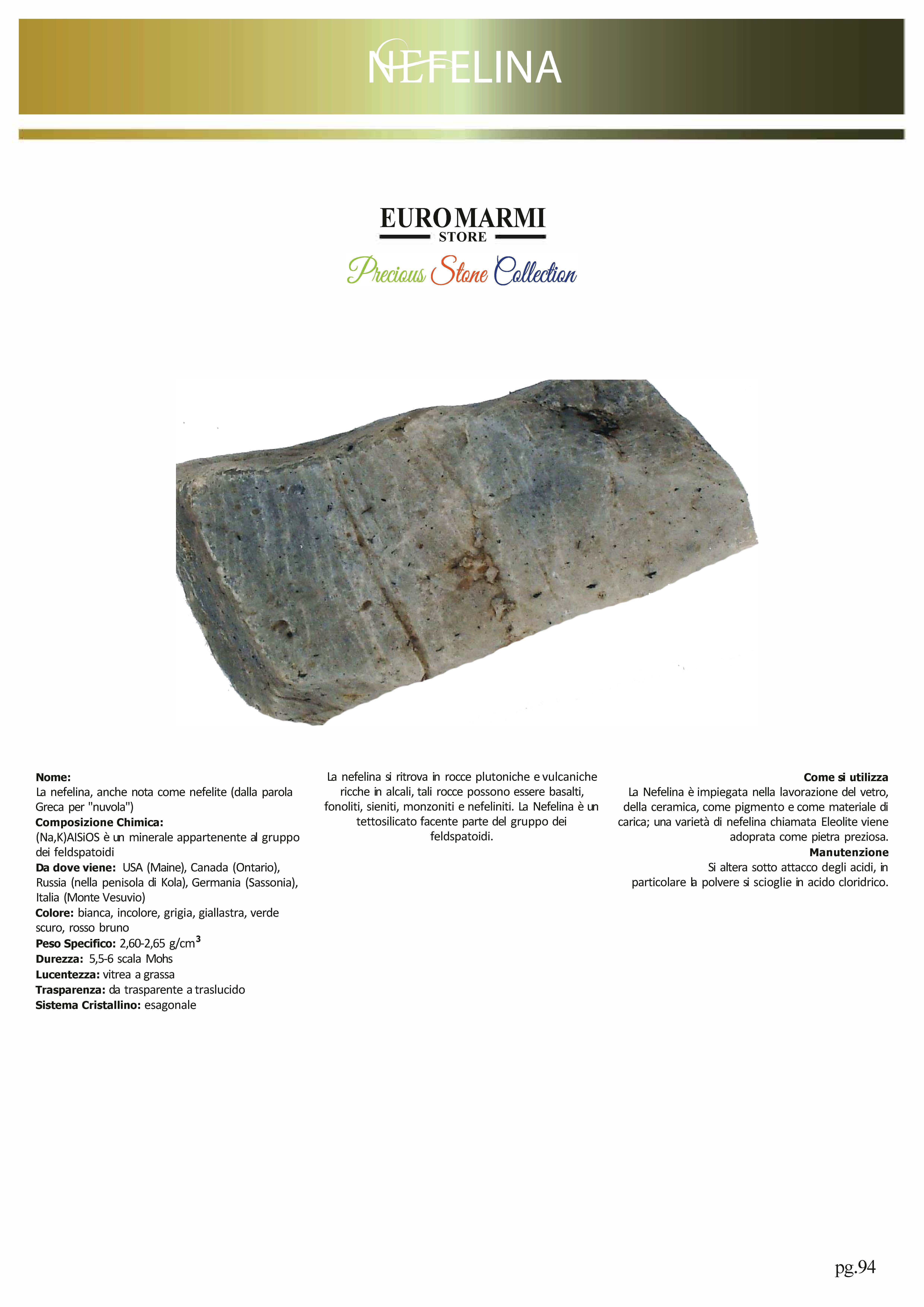 NEFELINA

EUROMARMI
STORE
Precious Stone Collection

Nome:
La nefelina, anche nota come nefelite (dalla parola Greca per "nuvola")
Composizione Chimica:
(Na,K)AlSiOS è un minerale appartenente al gruppo dei feldspatoidi
Da dove viene: USA (Maine), Canada (Ontario), Russia (nella penisola di Kola), Germania (Sassonia), Italia (Monte Vesuvio)
Colore: bianca, incolore, grigia, giallastra, verde scuro, rosso bruno
Peso Specifico: 2,60-2,65 g/cm$^3$
Durezza: 5,5-6 scala Mohs
Lucentezza: vitrea a grassa
Trasparenza: da trasparente a traslucido
Sistema Cristallino: esagonale

La nefelina si ritrova in rocce plutoniche e vulcaniche ricche in alcali, tali rocce possono essere basalti, fonoliti, sieniti, monzoniti e nefeliniti. La Nefelina è un tettosilicato facente parte del gruppo dei feldspatoidi.

Come si utilizza
La Nefelina è impiegata nella lavorazione del vetro, della ceramica, come pigmento e come materiale di carica; una varietà di nefelina chiamata Eleolite viene adoprata come pietra preziosa.
Manutenzione
Si altera sotto attacco degli acidi, in particolare la polvere si scioglie in acido cloridrico.

pg.94